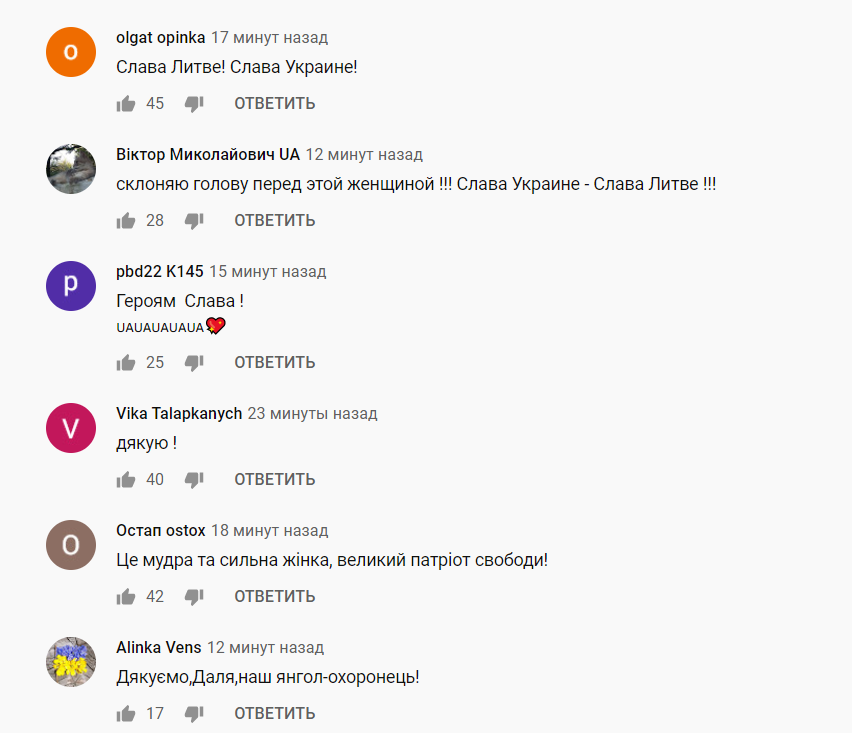 o
olgat opinka 17 минут назад
Слава Литве! Слава Украине!
45 ОТВЕТИТЬ

Віктор Миколайович UA 12 минут назад
склоняю голову перед этой женщиной !!! Слава Украине - Слава Литве !!!
28 ОТВЕТИТЬ

p
pbd22 K145 15 минут назад
Героям Слава !
UAUAUAUAUA💖
25 ОТВЕТИТЬ

V
Vika Talapkanych 23 минуты назад
дякую !
40 ОТВЕТИТЬ

O
Остап ostox 18 минут назад
Це мудра та сильна жінка, великий патріот свободи!
42 ОТВЕТИТЬ

Alinka Vens 12 минут назад
Дякуємо,Даля,наш янгол-охоронець!
17 ОТВЕТИТЬ